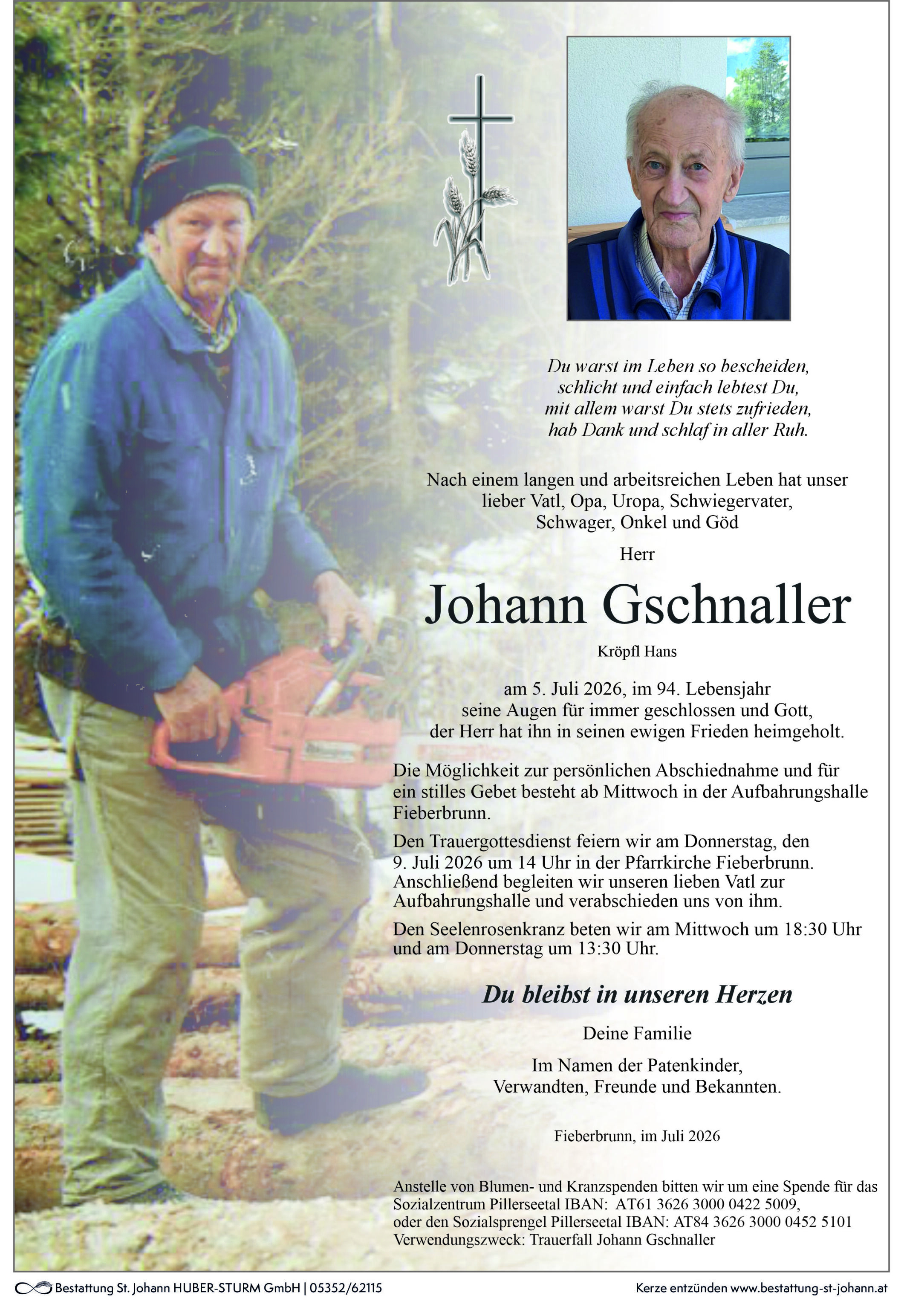 Du warst im Leben so bescheiden,
schlicht und einfach lebtest Du,
mit allem warst Du stets zufrieden,
hab Dank und schlaf in aller Ruh.

Nach einem langen und arbeitsreichen Leben hat unser lieber Vatl, Opa, Uropa, Schwiegervater, Schwager, Onkel und Göd

Herr

Johann Gschnaller

Kröpfl Hans

am 5. Juli 2026, im 94. Lebensjahr seine Augen für immer geschlossen und Gott, der Herr hat ihn in seinen ewigen Frieden heimgeholt.

Die Möglichkeit zur persönlichen Abschiednahme und für ein stilles Gebet besteht ab Mittwoch in der Aufbahrungshalle Fieberbrunn.

Den Trauergottesdienst feiern wir am Donnerstag, den 9. Juli 2026 um 14 Uhr in der Pfarrkirche Fieberbrunn. Anschließend begleiten wir unseren lieben Vatl zur Aufbahrungshalle und verabschieden uns von ihm.

Den Seelenrosenkranz beten wir am Mittwoch um 18:30 Uhr und am Donnerstag um 13:30 Uhr.

Du bleibst in unseren Herzen

Deine Familie

Im Namen der Patenkinder, Verwandten, Freunde und Bekannten.

Fieberbrunn, im Juli 2026

Anstelle von Blumen- und Kranzspenden bitten wir um eine Spende für das Sozialzentrum Pillerseetal IBAN: AT61 3626 3000 0422 5009, oder den Sozialsprengel Pillerseetal IBAN: AT84 3626 3000 0452 5101 Verwendungszweck: Trauerfall Johann Gschnaller

Bestattung St. Johann HUBER-STURM GmbH | 05352/62115

Kerze entzünden www.bestattung-st-johann.at